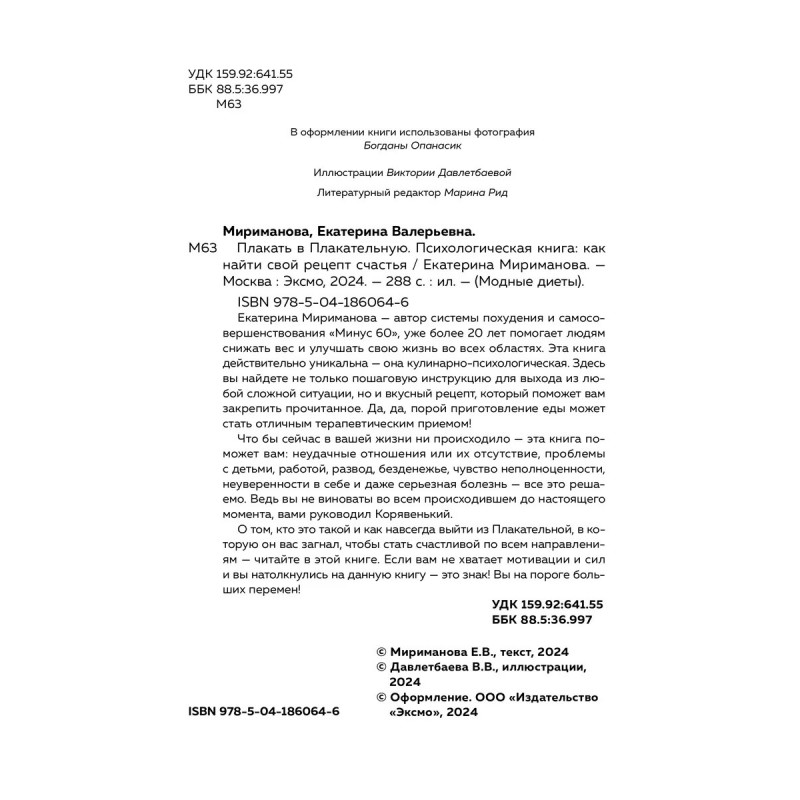 УДК 159.92:641.55
ББК 88.5:36.997
М63

В оформлении книги использованы фотография
Богданы Опанасик

Иллюстрации Виктории Давлетбаевой

Литературный редактор Марина Рид

Мириманова, Екатерина Валерьевна.

М63 Плакать в Плакательную. Психологическая книга: как найти свой рецепт счастья / Екатерина Мириманова. — Москва : Эксмо, 2024. — 288 с. : ил. — (Модные диеты).

ISBN 978-5-04-186064-6

Екатерина Мириманова — автор системы похудения и самосовершенствования «Минус 60», уже более 20 лет помогает людям снижать вес и улучшать свою жизнь во всех областях. Эта книга действительно уникальна — она кулинарно-психологическая. Здесь вы найдете не только пошаговую инструкцию для выхода из любой сложной ситуации, но и вкусный рецепт, который поможет вам закрепить прочитанное. Да, да, порой приготовление еды может стать отличным терапевтическим приемом!

Что бы сейчас в вашей жизни ни происходило — эта книга поможет вам: неудачные отношения или их отсутствие, проблемы с детьми, работой, развод, безденежье, чувство неполноценности, неуверенности в себе и даже серьезная болезнь — все это решаемо. Ведь вы не виноваты во всем происходившем до настоящего момента, вами руководил Корявенький.

О том, кто это такой и как навсегда выйти из Плакательной, в которую он вас загнал, чтобы стать счастливой по всем направлениям — читайте в этой книге. Если вам не хватает мотивации и сил и вы натолкнулись на данную книгу — это знак! Вы на пороге больших перемен!

УДК 159.92:641.55
ББК 88.5:36.997

© Мириманова Е.В., текст, 2024
© Давлетбаева В.В., иллюстрации, 2024
© Оформление. ООО «Издательство «Эксмо», 2024

ISBN 978-5-04-186064-6